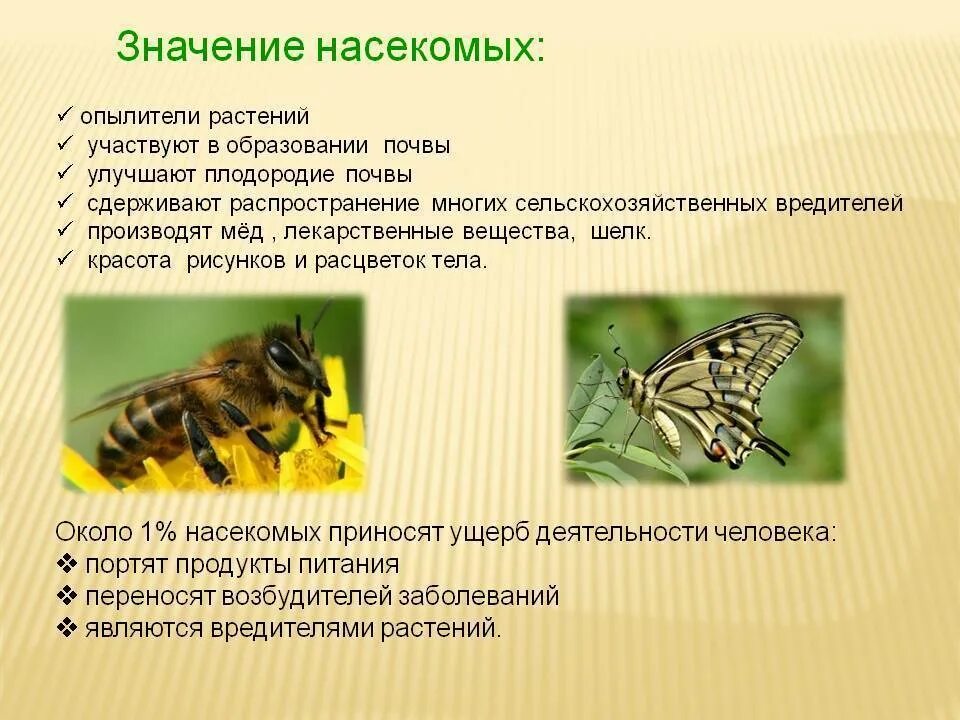 Значение насекомых:

✓ опылители растений
✓ участвуют в образовании почвы
✓ улучшают плодородие почвы
✓ сдерживают распространение многих сельскохозяйственных вредителей
✓ производят мёд , лекарственные вещества, шелк.
✓ красота рисунков и расцветок тела.

Около 1% насекомых приносят ущерб деятельности человека:
❖ портят продукты питания
❖ переносят возбудителей заболеваний
❖ являются вредителями растений.